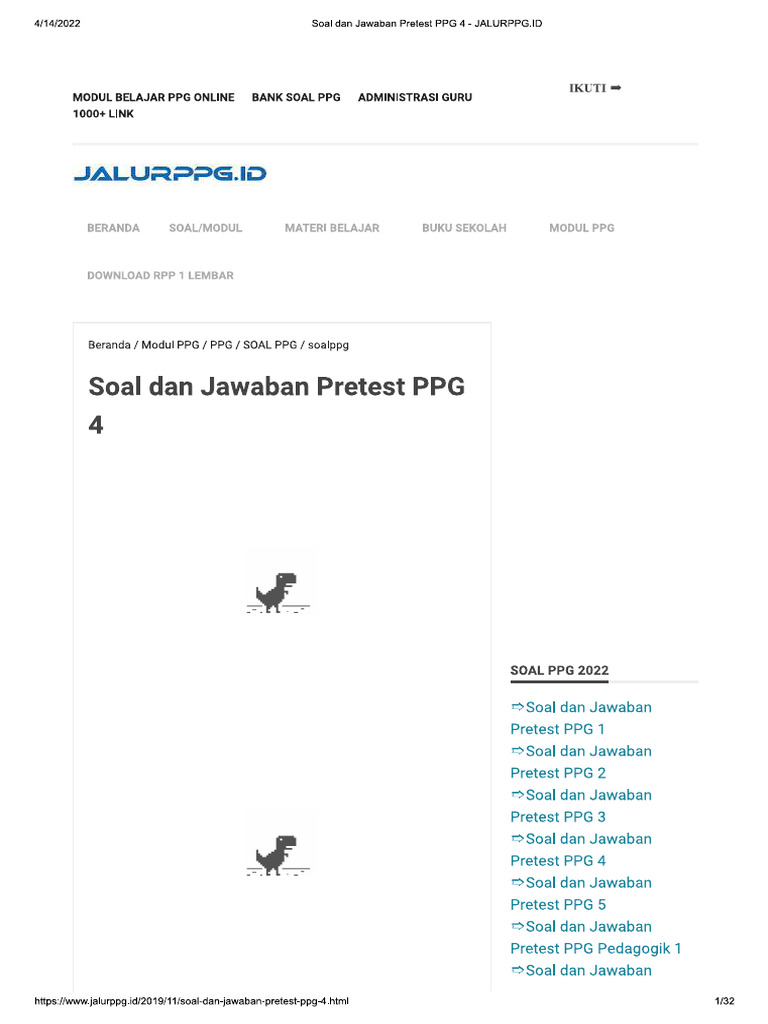 4/14/2022 Soal dan Jawaban Pretest PPG 4 - JALURPPG.ID

MODUL BELAJAR PPG ONLINE BANK SOAL PPG ADMINISTRASI GURU 1000+ LINK

IKUTI ➡

JALURPPG.ID

BERANDA SOAL/MODUL MATERI BELAJAR BUKU SEKOLAH MODUL PPG

DOWNLOAD RPP 1 LEMBAR

Beranda / Modul PPG / PPG / SOAL PPG / soalppg

Soal dan Jawaban Pretest PPG 4

SOAL PPG 2022

⇨Soal dan Jawaban Pretest PPG 1
⇨Soal dan Jawaban Pretest PPG 2
⇨Soal dan Jawaban Pretest PPG 3
⇨Soal dan Jawaban Pretest PPG 4
⇨Soal dan Jawaban Pretest PPG 5
⇨Soal dan Jawaban Pretest PPG Pedagogik 1
⇨Soal dan Jawaban

https://www.jalurppg.id/2019/11/soal-dan-jawaban-pretest-ppg-4.html 1/32